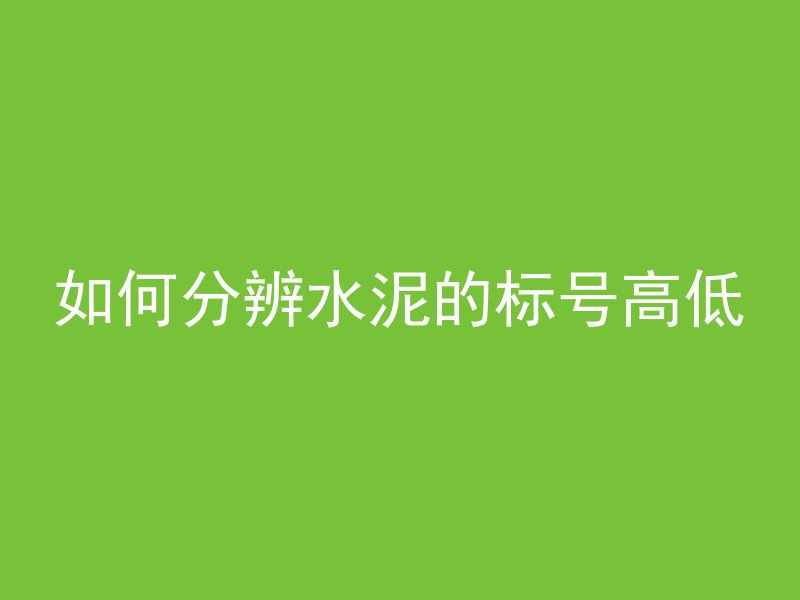 如何分辨水泥的标号高低